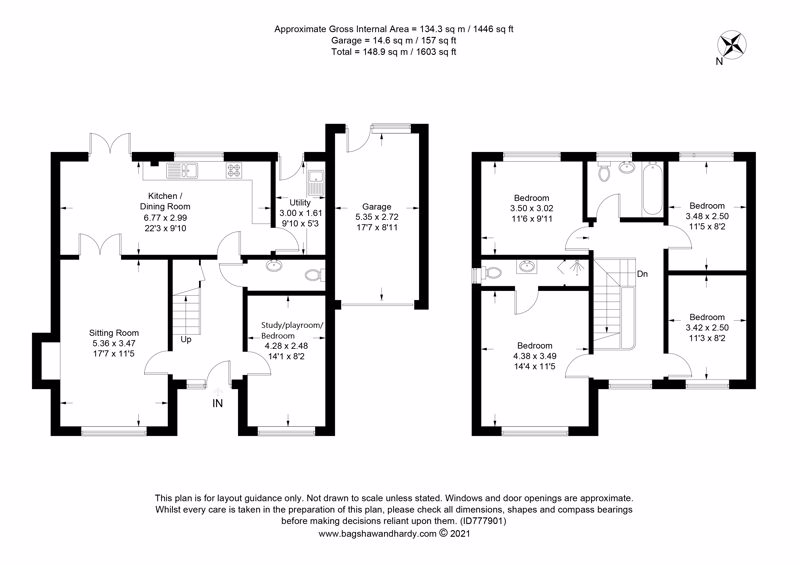 Approximate Gross Internal Area = 134.3 sq m / 1446 sq ft
Garage = 14.6 sq m / 157 sq ft
Total = 148.9 sq m / 1603 sq ft

N

Kitchen / Dining Room
6.77 x 2.99
22'3 x 9'10

Utility
3.00 x 1.61
9'10 x 5'3

Garage
5.35 x 2.72
17'7 x 8'11

Sitting Room
5.36 x 3.47
17'7 x 11'5

Up

Study/playroom/ Bedroom
4.28 x 2.48
14'1 x 8'2

IN

Bedroom
3.50 x 3.02
11'6 x 9'11

Bedroom
3.48 x 2.50
11'5 x 8'2

Dn

Bedroom
3.42 x 2.50
11'3 x 8'2

Bedroom
4.38 x 3.49
14'4 x 11'5

This plan is for layout guidance only. Not drawn to scale unless stated. Windows and door openings are approximate. Whilst every care is taken in the preparation of this plan, please check all dimensions, shapes and compass bearings before making decisions reliant upon them. (ID777901)
www.bagshawandhardy.com © 2021